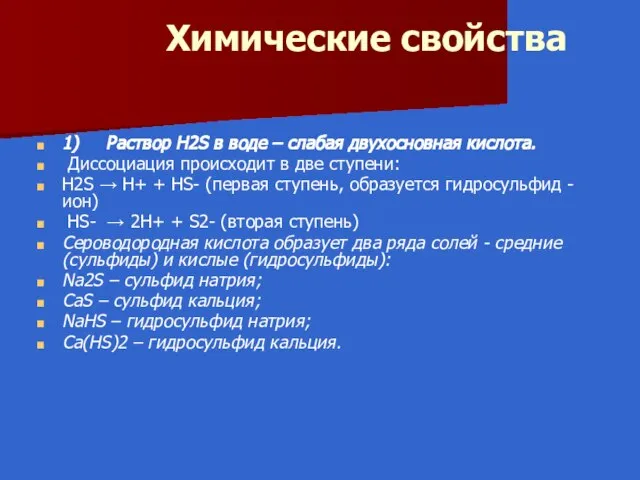 Химические свойства

1) Раствор H2S в воде – слабая двухосновная кислота.

Диссоциация происходит в две ступени:

H2S → H+ + HS- (первая ступень, образуется гидросульфид - ион)

HS- → 2H+ + S2- (вторая ступень)

Сероводородная кислота образует два ряда солей - средние (сульфиды) и кислые (гидросульфиды):

Na2S – сульфид натрия;

CaS – сульфид кальция;

NaHS – гидросульфид натрия;

Ca(HS)2 – гидросульфид кальция.